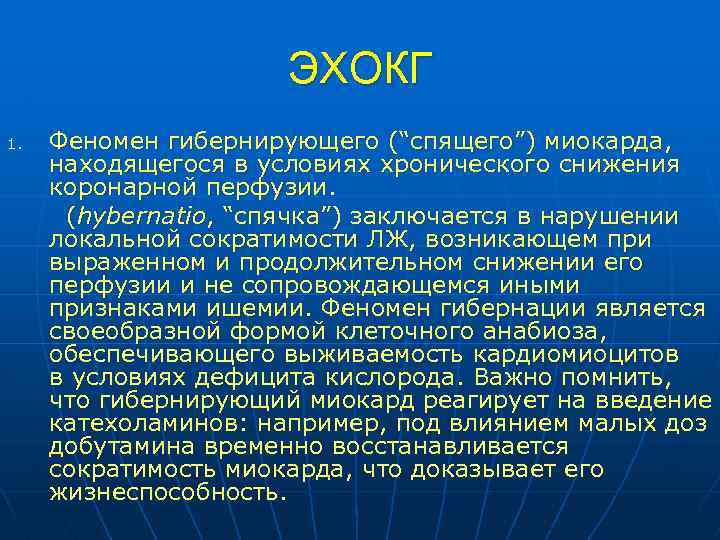 ЭХОКГ

1. Феномен гибернирующего (“спящего”) миокарда, находящегося в условиях хронического снижения коронарной перфузии.

(hybernatio, “спячка”) заключается в нарушении локальной сократимости ЛЖ, возникающем при выраженном и продолжительном снижении его перфузии и не сопровождающемся иными признаками ишемии. Феномен гибернации является своеобразной формой клеточного анабиоза, обеспечивающего выживаемость кардиомиоцитов в условиях дефицита кислорода. Важно помнить, что гибернирующий миокард реагирует на введение катехоламинов: например, под влиянием малых доз добутамина временно восстанавливается сократимость миокарда, что доказывает его жизнеспособность.